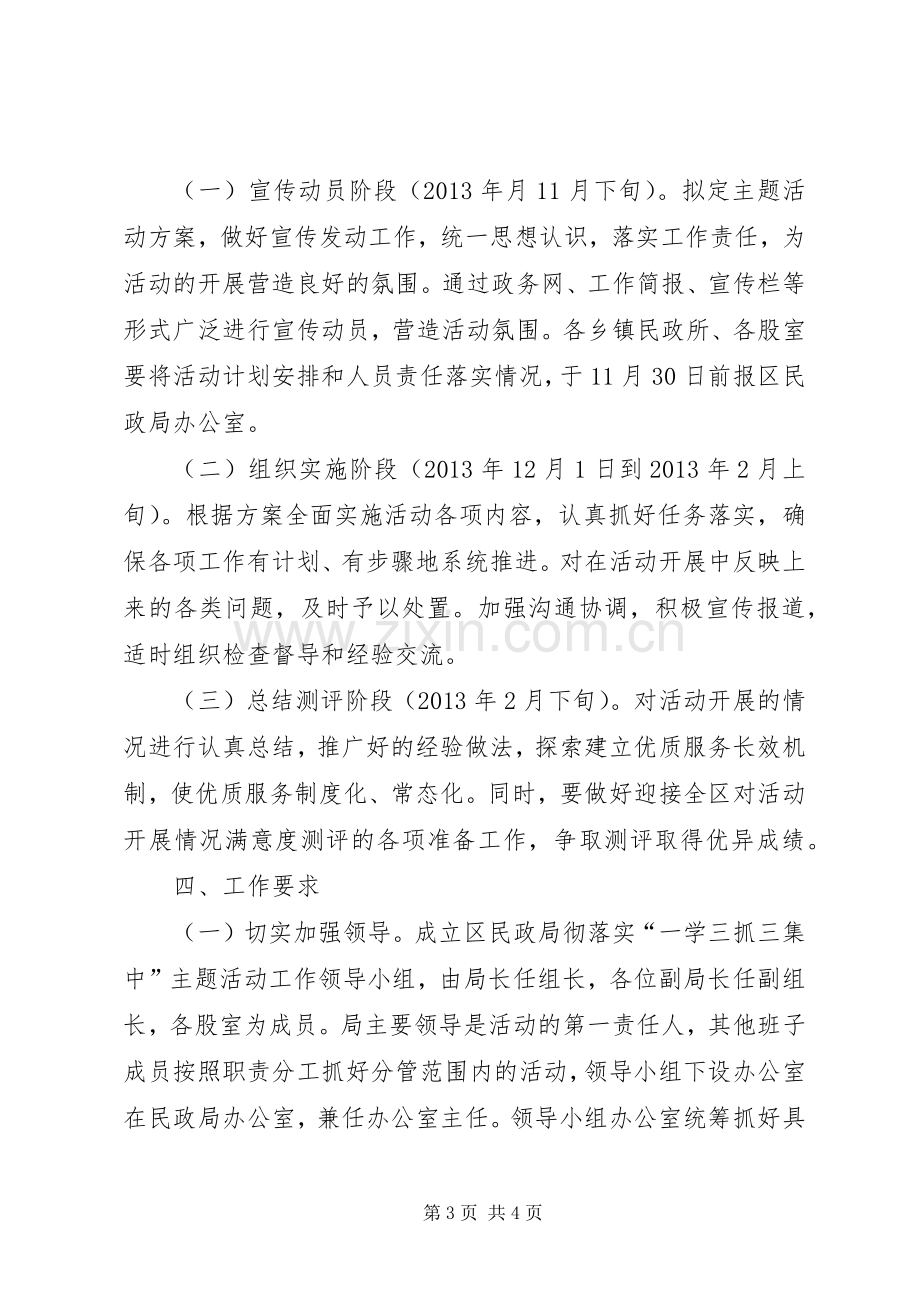 （一）宣传动员阶段（2013年月11月下旬）。拟定主题活动方案，做好宣传发动工作，统一思想认识，落实工作责任，为活动的开展营造良好的氛围。通过政务网、工作简报、宣传栏等形式广泛进行宣传动员，营造活动氛围。各乡镇民政所、各股室要将活动计划安排和人员责任落实情况，于11月30日前报区民政局办公室。

（二）组织实施阶段（2013年12月1日到2013年2月上旬）。根据方案全面实施活动各项内容，认真抓好任务落实，确保各项工作有计划、有步骤地系统推进。对在活动开展中反映上来的各类问题，及时予以处置。加强沟通协调，积极宣传报道，适时组织检查督导和经验交流。

（三）总结测评阶段（2013年2月下旬）。对活动开展的情况进行认真总结，推广好的经验做法，探索建立优质服务长效机制，使优质服务制度化、常态化。同时，要做好迎接全区对活动开展情况满意度测评的各项准备工作，争取测评取得优异成绩。

四、工作要求

（一）切实加强领导。成立区民政局彻落实“一学三抓三集中”主题活动工作领导小组，由局长任组长，各位副局长任副组长，各股室为成员。局主要领导是活动的第一责任人，其他班子成员按照职责分工抓好分管范围内的活动，领导小组下设办公室在民政局办公室，兼任办公室主任。领导小组办公室统筹抓好具

第3页 共4页

www.zixin.com.cn